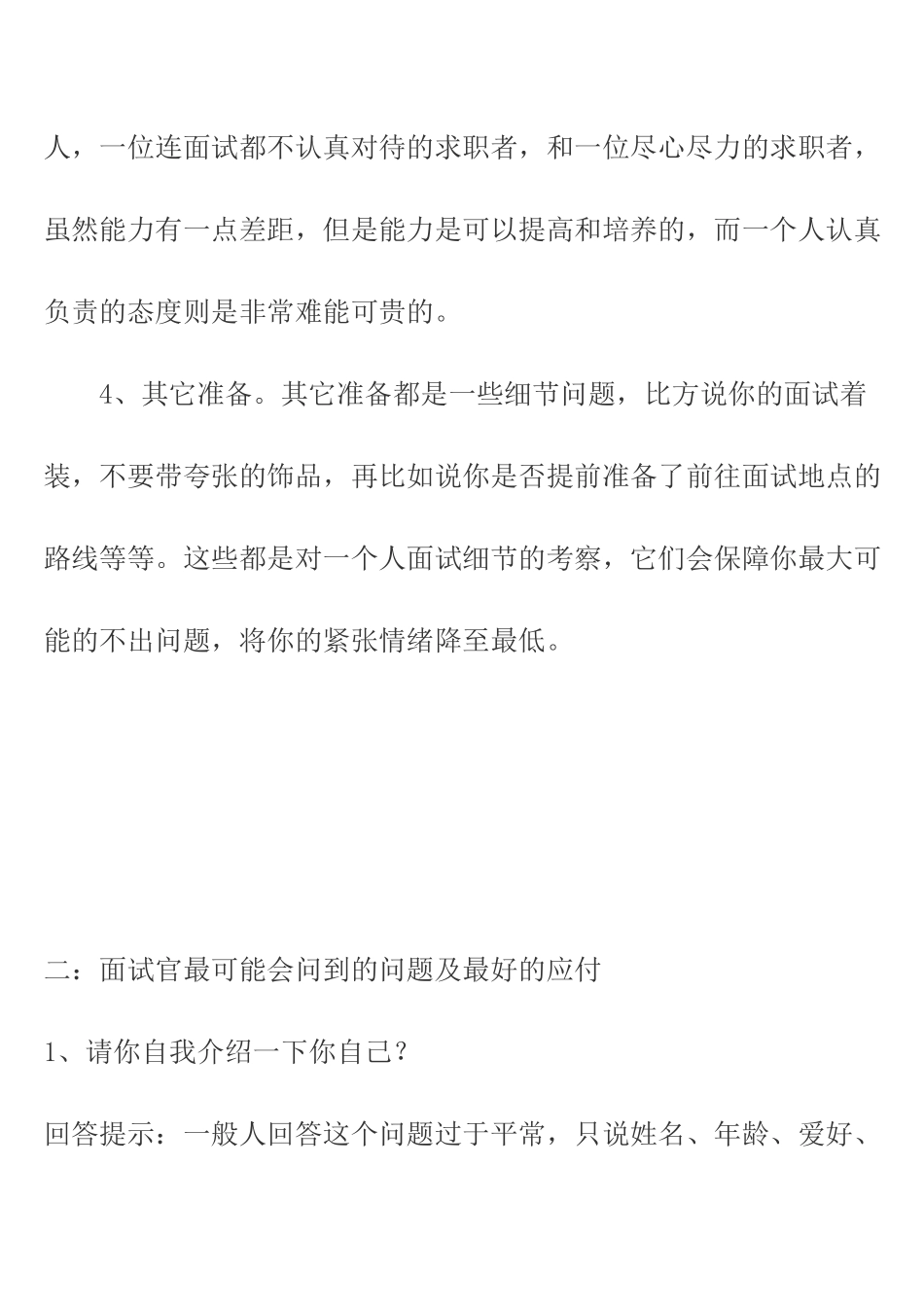 人，一位连面试都不认真对待的求职者，和一位尽心尽力的求职者，虽然能力有一点差距，但是能力是可以提高和培养的，而一个人认真负责的态度则是非常难能可贵的。

4、其它准备。其它准备都是一些细节问题，比方说你的面试着装，不要带夸张的饰品，再比如说你是否提前准备了前往面试地点的路线等等。这些都是对一个人面试细节的考察，它们会保障你最大可能的不出问题，将你的紧张情绪降至最低。

二：面试官最可能会问到的问题及最好的应付

1、请你自我介绍一下你自己？

回答提示：一般人回答这个问题过于平常，只说姓名、年龄、爱好、